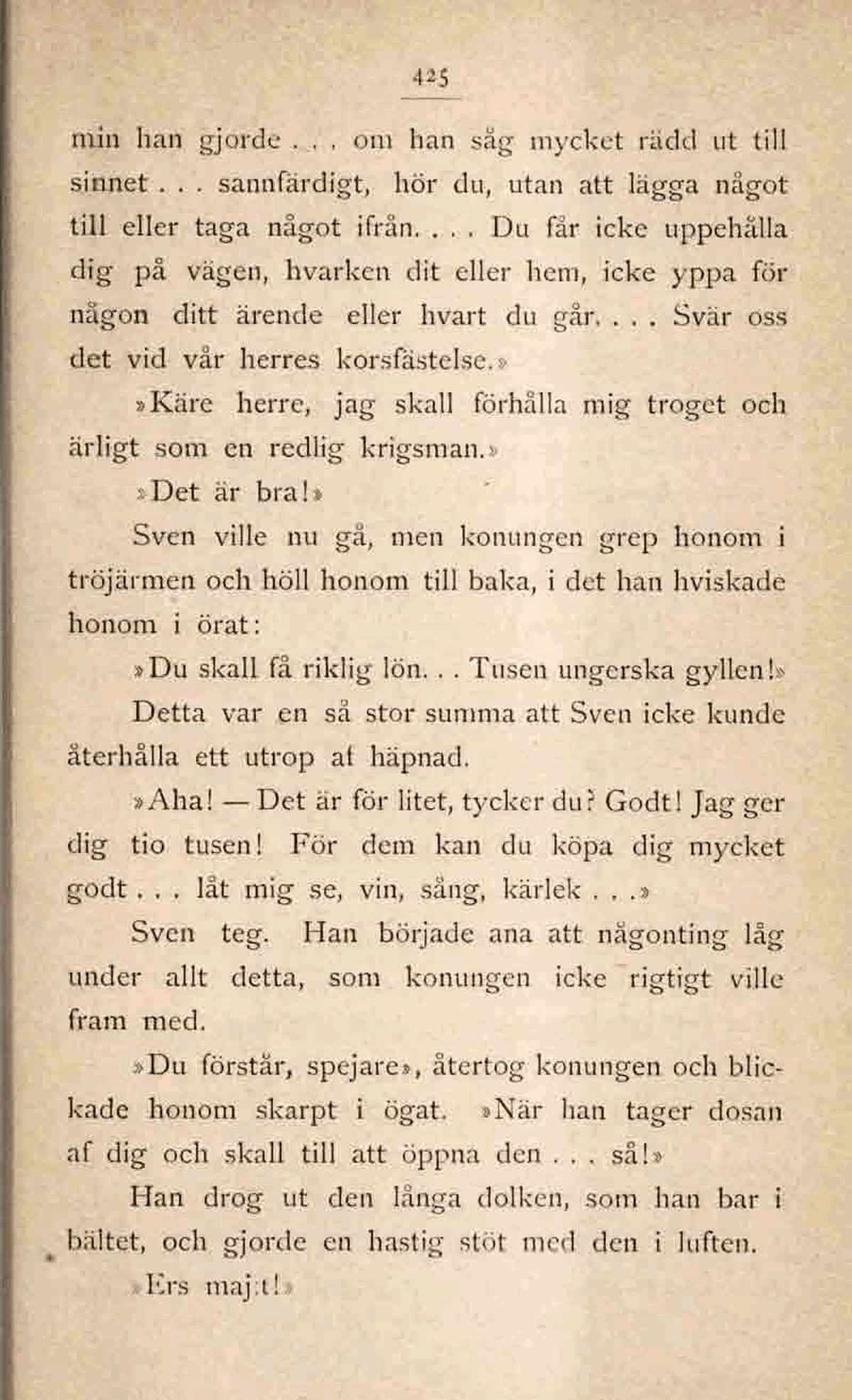 425

min han gjorde . . . om han såg mycket rädd ut till sinnet . . . sannfärdigt, hör du, utan att lägga något till eller taga något ifrån. . . . Du får icke uppehålla dig på vägen, hvarken dit eller hem, icke yppa för någon ditt ärende eller hvart du går. . . . Svär oss det vid vår herres korsfästelse.»

»Käre herre, jag skall förhålla mig troget och ärligt som en redlig krigsman.»

»Det är bra!»

Sven ville nu gå, men konungen grep honom i tröjärmen och höll honom till baka, i det han hviskade honom i örat:

»Du skall få riklig lön. . . Tusen ungerska gyllen!»

Detta var en så stor summa att Sven icke kunde återhålla ett utrop af häpnad.

»Aha! — Det är för litet, tycker du? Godt! Jag ger dig tio tusen! För dem kan du köpa dig mycket godt . . . låt mig se, vin, sång, kärlek . . .»

Sven teg. Han började ana att någonting låg under allt detta, som konungen icke rigtigt ville fram med.

»Du förstår, spejare», återtog konungen och blickade honom skarpt i ögat. »När han tager dosan af dig och skall till att öppna den . . . så!»

Han drog ut den långa dolken, som han bar i bältet, och gjorde en hastig stöt med den i luften.

»Ers maj:t!»